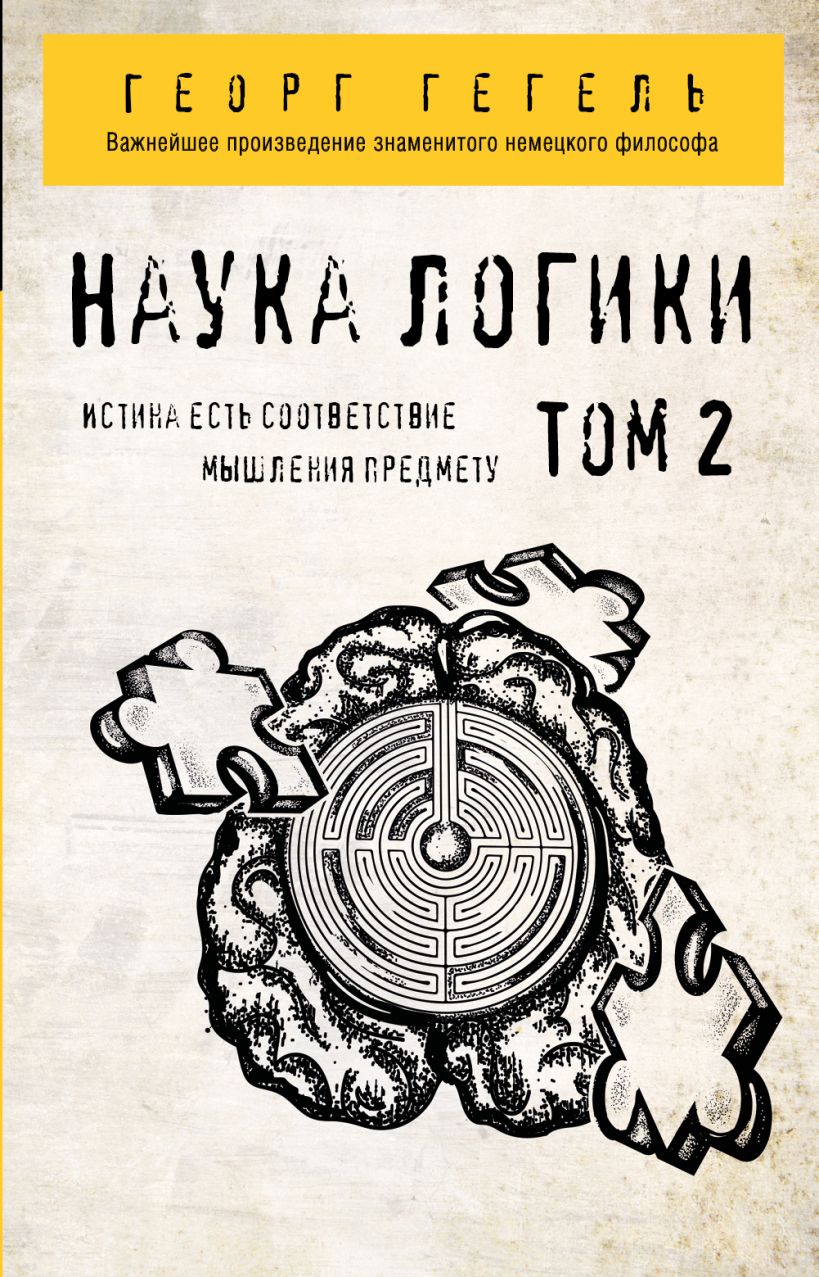 ГЕОРГ ГЕГЕЛЬ
Важнейшее произведение знаменитого немецкого философа

НАУКА ЛОГИКИ

ИСТИНА ЕСТЬ СООТВЕТСТВИЕ МЫШЛЕНИЯ ПРЕДМЕТУ

ТОМ 2